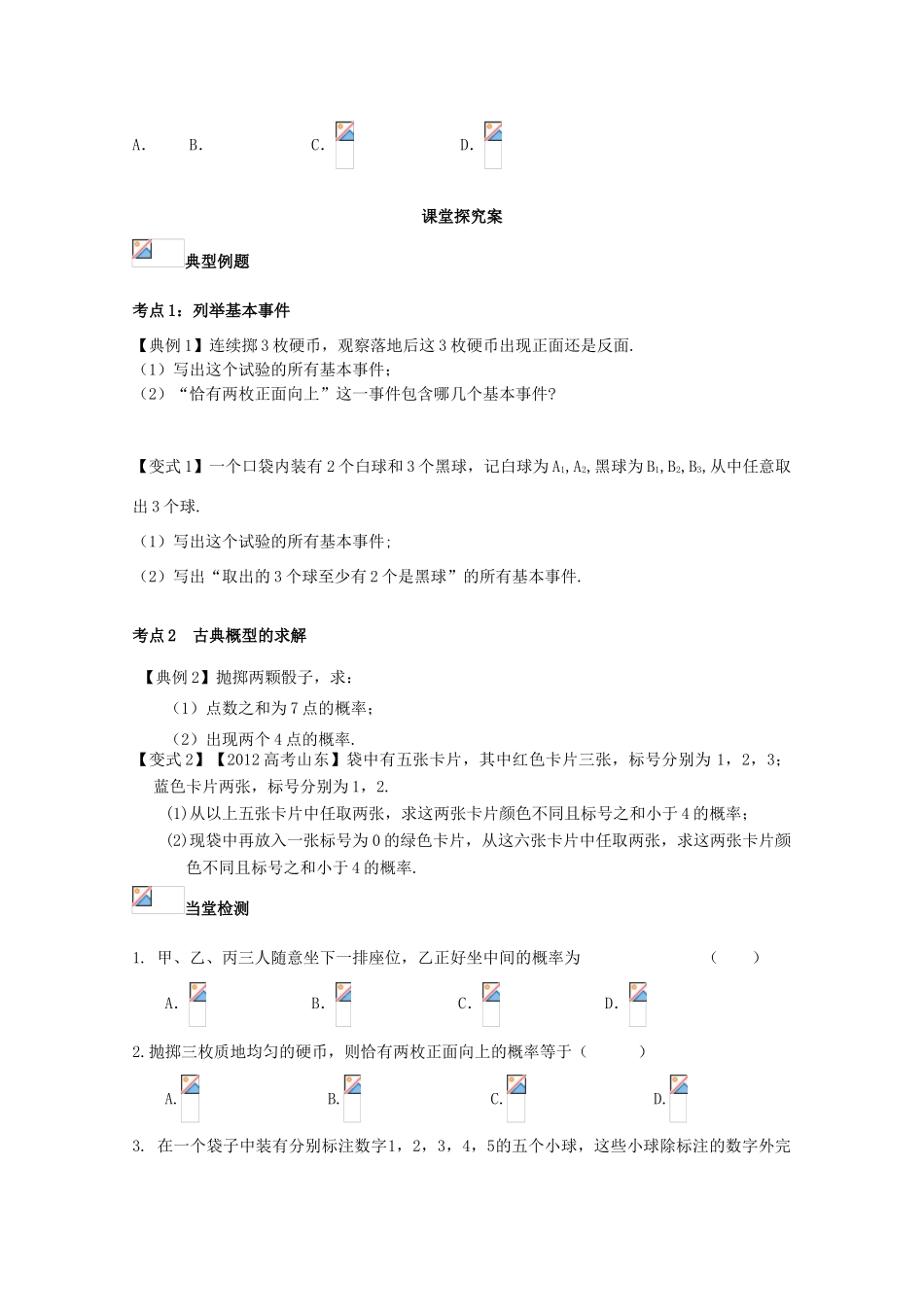 A.　　B.　　C.　　D.

课堂探究案

典型例题

考点1：列举基本事件

【典例1】连续掷3枚硬币，观察落地后这3枚硬币出现正面还是反面.
（1）写出这个试验的所有基本事件；
（2）“恰有两枚正面向上”这一事件包含哪几个基本事件?

【变式1】一个口袋内装有2个白球和3个黑球，记白球为$A_1$,$A_2$,黑球为$B_1$,$B_2$,$B_3$,从中任意取出3个球.
（1）写出这个试验的所有基本事件;
（2）写出“取出的3个球至少有2个是黑球”的所有基本事件.

考点2　古典概型的求解

【典例2】抛掷两颗骰子，求：
（1）点数之和为7点的概率；
（2）出现两个4点的概率.
【变式2】【2012高考山东】袋中有五张卡片，其中红色卡片三张，标号分别为1，2，3；蓝色卡片两张，标号分别为1，2.
⑴从以上五张卡片中任取两张，求这两张卡片颜色不同且标号之和小于4的概率；
⑵现袋中再放入一张标号为0的绿色卡片，从这六张卡片中任取两张，求这两张卡片颜色不同且标号之和小于4的概率.

当堂检测

1. 甲、乙、丙三人随意坐下一排座位，乙正好坐中间的概率为　　（　　）
A.　　B.　　C.　　D.
2.抛掷三枚质地均匀的硬币，则恰有两枚正面向上的概率等于（　　）
A.　　B.　　C.　　D.
3. 在一个袋子中装有分别标注数字1，2，3，4，5的五个小球，这些小球除标注的数字外完